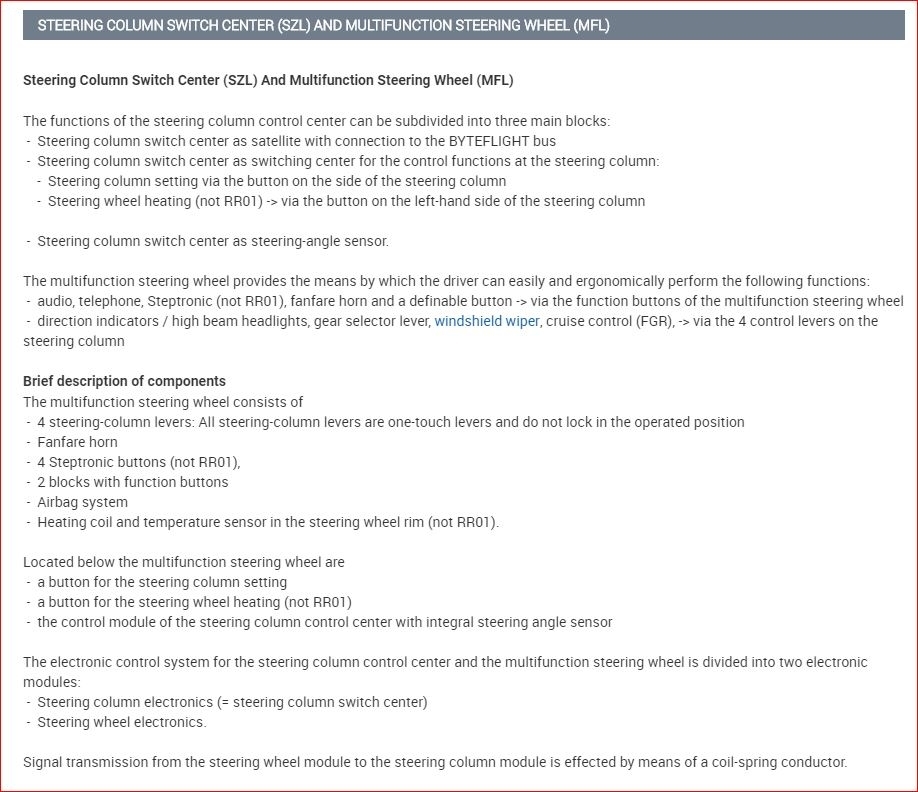 STEERING COLUMN SWITCH CENTER (SZL) AND MULTIFUNCTION STEERING WHEEL (MFL)

Steering Column Switch Center (SZL) And Multifunction Steering Wheel (MFL)

The functions of the steering column control center can be subdivided into three main blocks:
- Steering column switch center as satellite with connection to the BYTEFLIGHT bus
- Steering column switch center as switching center for the control functions at the steering column:
- Steering column setting via the button on the side of the steering column
- Steering wheel heating (not RR01) -> via the button on the left-hand side of the steering column

- Steering column switch center as steering-angle sensor.

The multifunction steering wheel provides the means by which the driver can easily and ergonomically perform the following functions:
- audio, telephone, Steptronic (not RR01), fanfare horn and a definable button -> via the function buttons of the multifunction steering wheel
- direction indicators / high beam headlights, gear selector lever, windshield wiper, cruise control (FGR), -> via the 4 control levers on the steering column

Brief description of components
The multifunction steering wheel consists of
- 4 steering-column levers: All steering-column levers are one-touch levers and do not lock in the operated position
- Fanfare horn
- 4 Steptronic buttons (not RR01),
- 2 blocks with function buttons
- Airbag system
- Heating coil and temperature sensor in the steering wheel rim (not RR01).

Located below the multifunction steering wheel are
- a button for the steering column setting
- a button for the steering wheel heating (not RR01)
- the control module of the steering column control center with integral steering angle sensor

The electronic control system for the steering column control center and the multifunction steering wheel is divided into two electronic modules:
- Steering column electronics (= steering column switch center)
- Steering wheel electronics.

Signal transmission from the steering wheel module to the steering column module is effected by means of a coil-spring conductor.